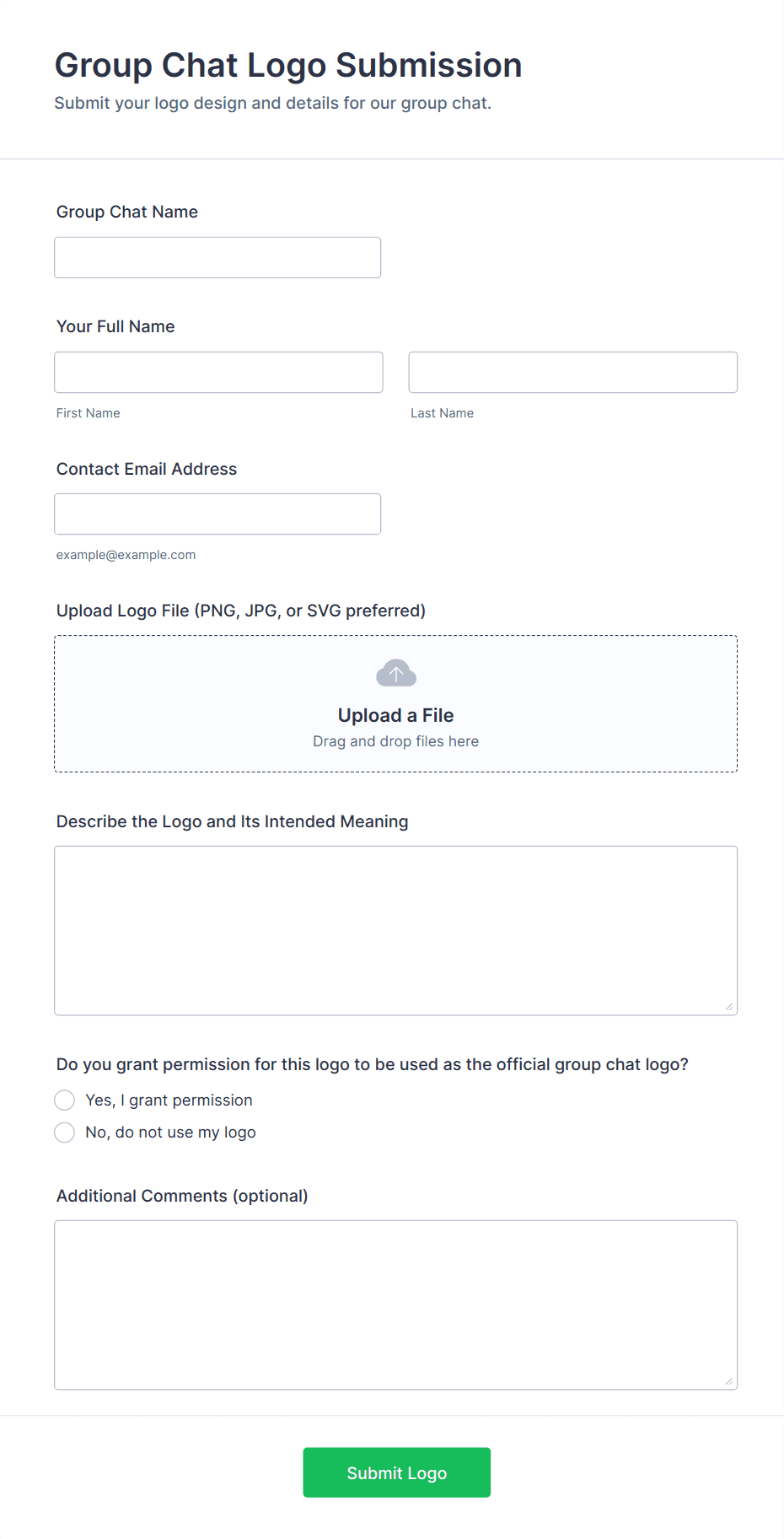 Group Chat Logo Submission
Submit your logo design and details for our group chat.

Group Chat Name

Your Full Name

First Name

Last Name

Contact Email Address

example@example.com

Upload Logo File (PNG, JPG, or SVG preferred)

Upload a File
Drag and drop files here

Describe the Logo and Its Intended Meaning

Do you grant permission for this logo to be used as the official group chat logo?
Yes, I grant permission
No, do not use my logo

Additional Comments (optional)

Submit Logo